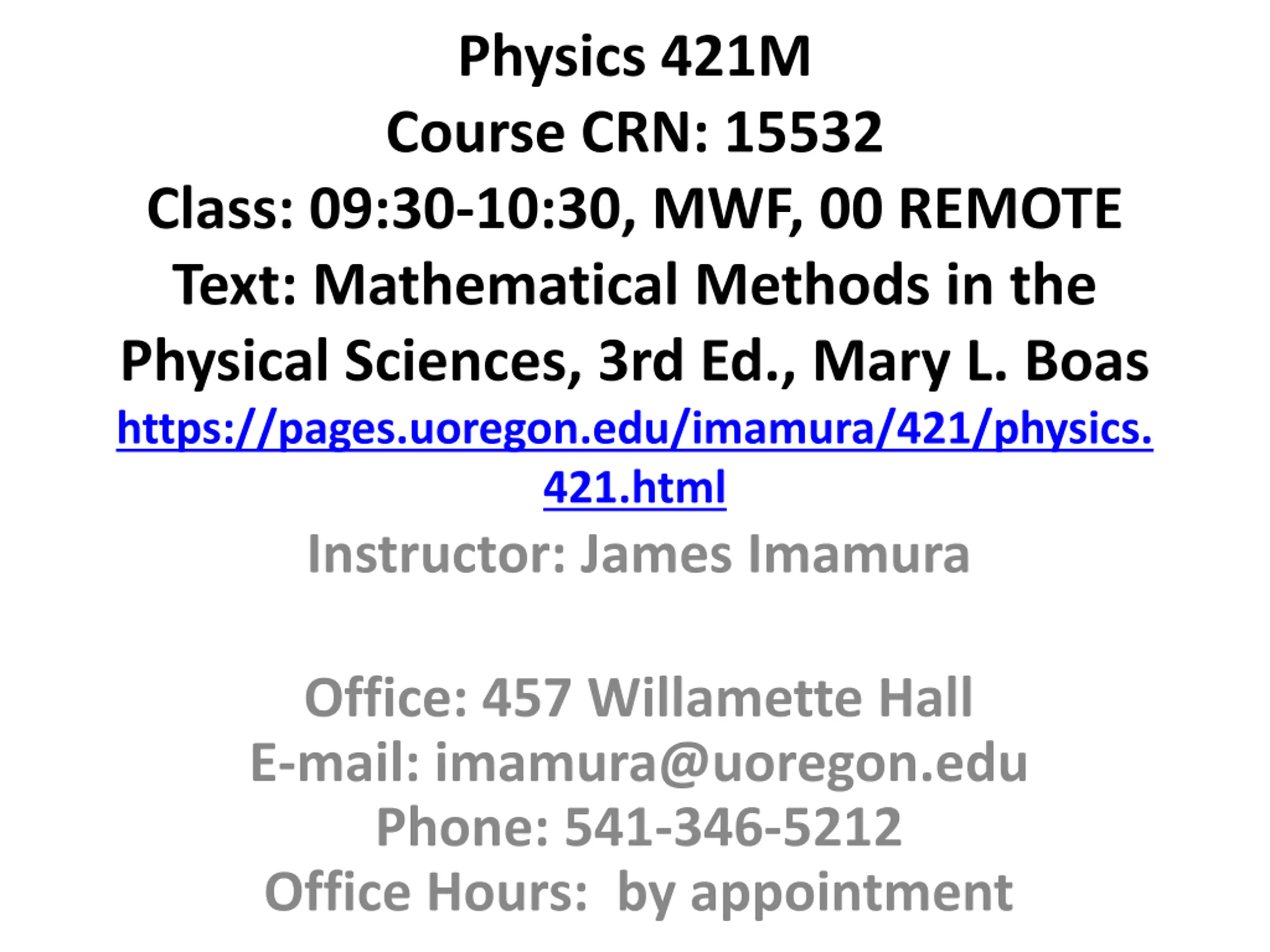 Physics 421M
Course CRN: 15532
Class: 09:30-10:30, MWF, 00 REMOTE
Text: Mathematical Methods in the Physical Sciences, 3rd Ed., Mary L. Boas
https://pages.uoregon.edu/imamura/421/physics.421.html
Instructor: James Imamura

Office: 457 Willamette Hall
E-mail: imamura@uoregon.edu
Phone: 541-346-5212
Office Hours: by appointment